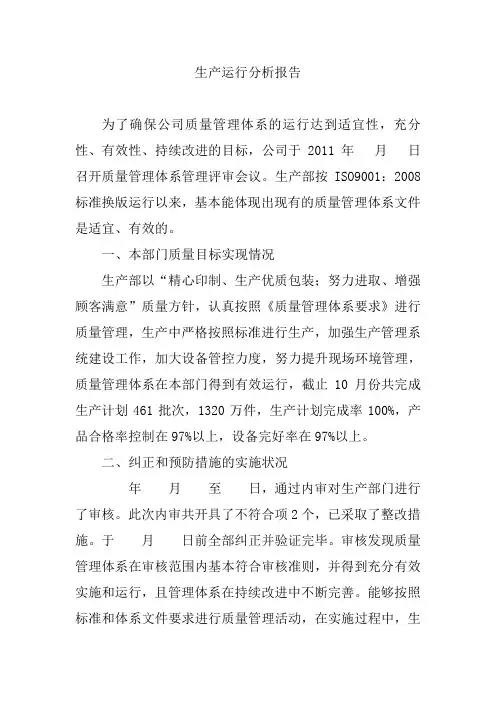 生产运行分析报告

为了确保公司质量管理体系的运行达到适宜性，充分性、有效性、持续改进的目标，公司于 2011 年 月 日召开质量管理体系管理评审会议。生产部按 ISO9001：2008 标准换版运行以来，基本能体现出现有的质量管理体系文件是适宜、有效的。

一、本部门质量目标实现情况

生产部以“精心印制、生产优质包装；努力进取、增强顾客满意”质量方针，认真按照《质量管理体系要求》进行质量管理，生产中严格按照标准进行生产，加强生产管理系统建设工作，加大设备管控力度，努力提升现场环境管理，质量管理体系在本部门得到有效运行，截止 10 月份共完成生产计划 461 批次，1320 万件，生产计划完成率 100%，产品合格率控制在 97%以上，设备完好率在 97%以上。

二、纠正和预防措施的实施状况

年 月 至 日，通过内审对生产部门进行了审核。此次内审共开具了不符合项 2 个，已采取了整改措施。于 月 日前全部纠正并验证完毕。审核发现质量管理体系在审核范围内基本符合审核准则，并得到充分有效实施和运行，且管理体系在持续改进中不断完善。能够按照标准和体系文件要求进行质量管理活动，在实施过程中，生